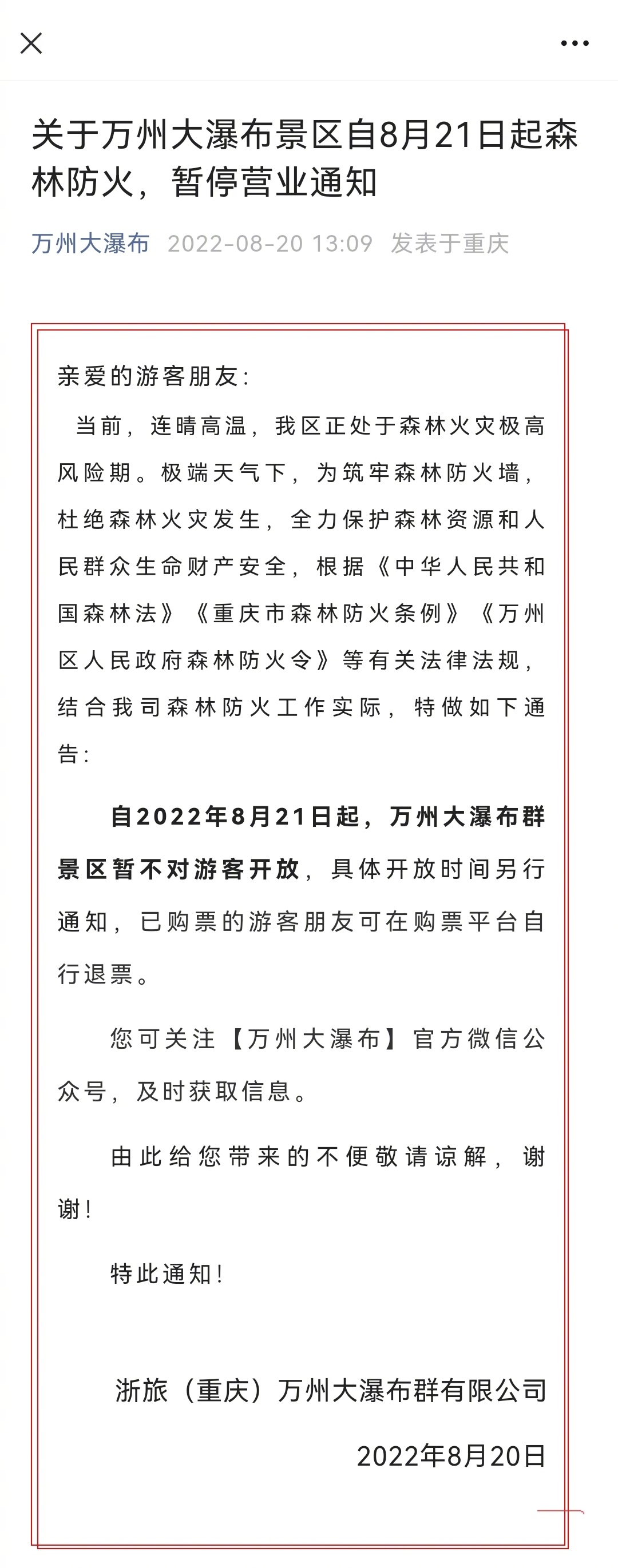 关于万州大瀑布景区自8月21日起森林防火，暂停营业通知

万州大瀑布 2022-08-20 13:09 发表于重庆

亲爱的游客朋友:

当前，连晴高温，我区正处于森林火灾极高风险期。极端天气下，为筑牢森林防火墙，杜绝森林火灾发生，全力保护森林资源和人民群众生命财产安全，根据《中华人民共和国森林法》《重庆市森林防火条例》《万州区人民政府森林防火令》等有关法律法规，结合我司森林防火工作实际，特做如下通告:

自2022年8月21日起，万州大瀑布群景区暂不对游客开放，具体开放时间另行通知，已购票的游客朋友可在购票平台自行退票。

您可关注【万州大瀑布】官方微信公众号，及时获取信息。

由此给您带来的不便敬请谅解，谢谢!

特此通知!

浙旅（重庆）万州大瀑布群有限公司

2022年8月20日